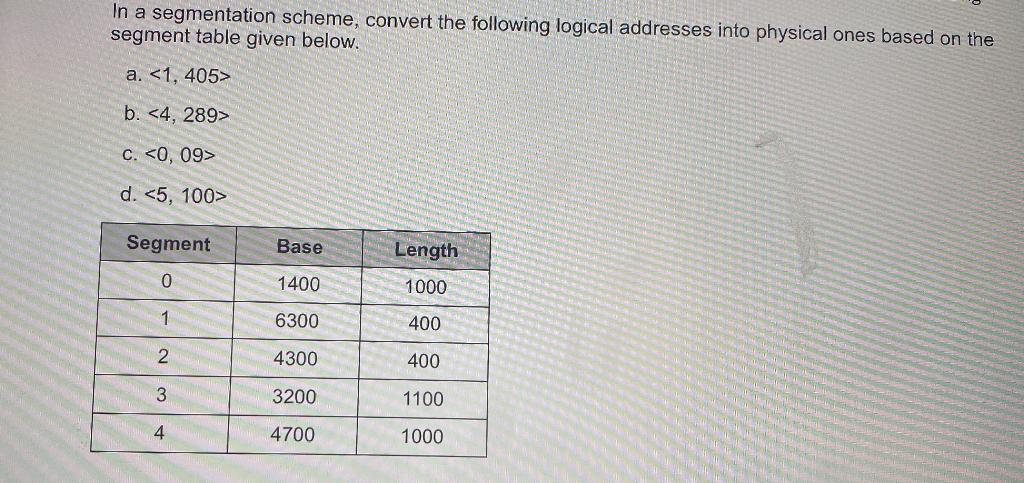 In a segmentation scheme, convert the following logical addresses into physical ones based on the segment table given below.

a. <1, 405>

b. <4, 289>

c. <0, 09>

d. <5, 100>

| Segment | Base | Length |
|---|---|---|
| 0 | 1400 | 1000 |
| 1 | 6300 | 400 |
| 2 | 4300 | 400 |
| 3 | 3200 | 1100 |
| 4 | 4700 | 1000 |